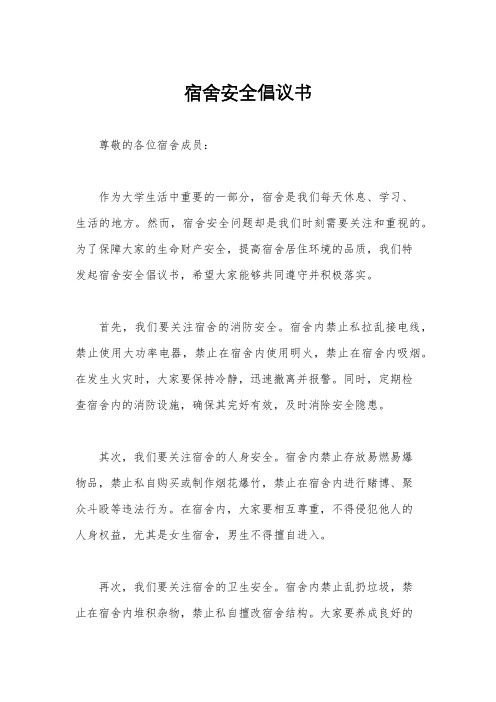 宿舍安全倡议书

尊敬的各位宿舍成员：

作为大学生活中重要的一部分，宿舍是我们每天休息、学习、生活的地方。然而，宿舍安全问题却是我们时刻需要关注和重视的。为了保障大家的生命财产安全，提高宿舍居住环境的品质，我们特发起宿舍安全倡议书，希望大家能够共同遵守并积极落实。

首先，我们要关注宿舍的消防安全。宿舍内禁止私拉乱接电线，禁止使用大功率电器，禁止在宿舍内使用明火，禁止在宿舍内吸烟。在发生火灾时，大家要保持冷静，迅速撤离并报警。同时，定期检查宿舍内的消防设施，确保其完好有效，及时消除安全隐患。

其次，我们要关注宿舍的人身安全。宿舍内禁止存放易燃易爆物品，禁止私自购买或制作烟花爆竹，禁止在宿舍内进行赌博、聚众斗殴等违法行为。在宿舍内，大家要相互尊重，不得侵犯他人的人身权益，尤其是女生宿舍，男生不得擅自进入。

再次，我们要关注宿舍的卫生安全。宿舍内禁止乱扔垃圾，禁止在宿舍内堆积杂物，禁止私自擅改宿舍结构。大家要养成良好的